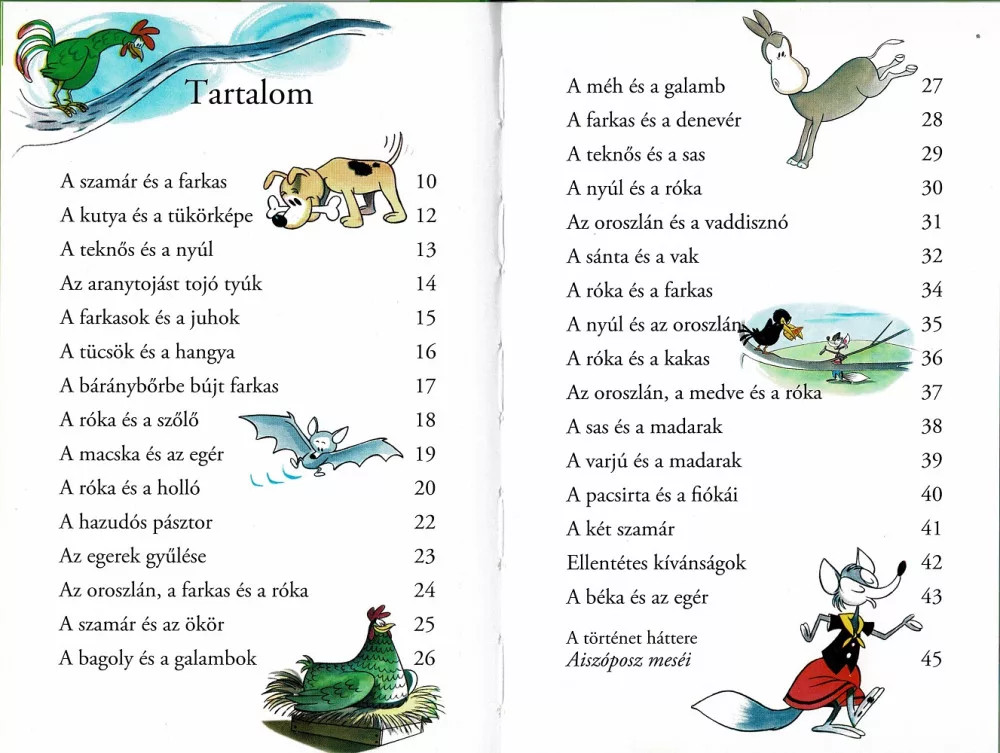 Tartalom

A szamár és a farkas 10
A kutya és a tükörképe 12
A teknős és a nyúl 13
Az aranytojást tojó tyúk 14
A farkasok és a juhok 15
A tücsök és a hangya 16
A báránybőrbe bújt farkas 17
A róka és a szőlő 18
A macska és az egér 19
A róka és a holló 20
A hazudós pásztor 22
Az egerek gyűlése 23
Az oroszlán, a farkas és a róka 24
A szamár és az ökör 25
A bagoly és a galambok 26

A méh és a galamb 27
A farkas és a denevér 28
A teknős és a sas 29
A nyúl és a róka 30
Az oroszlán és a vaddisznó 31
A sánta és a vak 32
A róka és a farkas 34
A nyúl és az oroszlán 35
A róka és a kakas 36
Az oroszlán, a medve és a róka 37
A sas és a madarak 38
A varjú és a madarak 39
A pacsirta és a fiókái 40
A két szamár 41
Ellentétes kívánságok 42
A béka és az egér 43
A történet háttere
Aiszóposz meséi 45